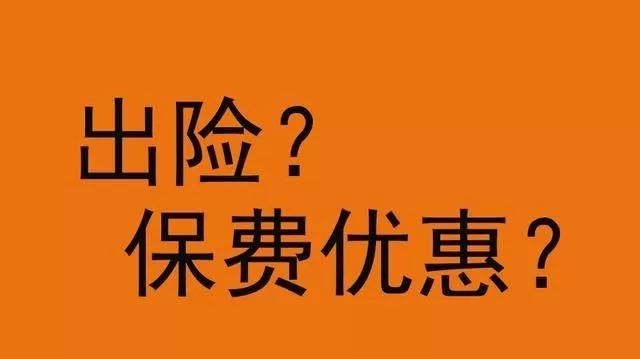 出险？
保费优惠？